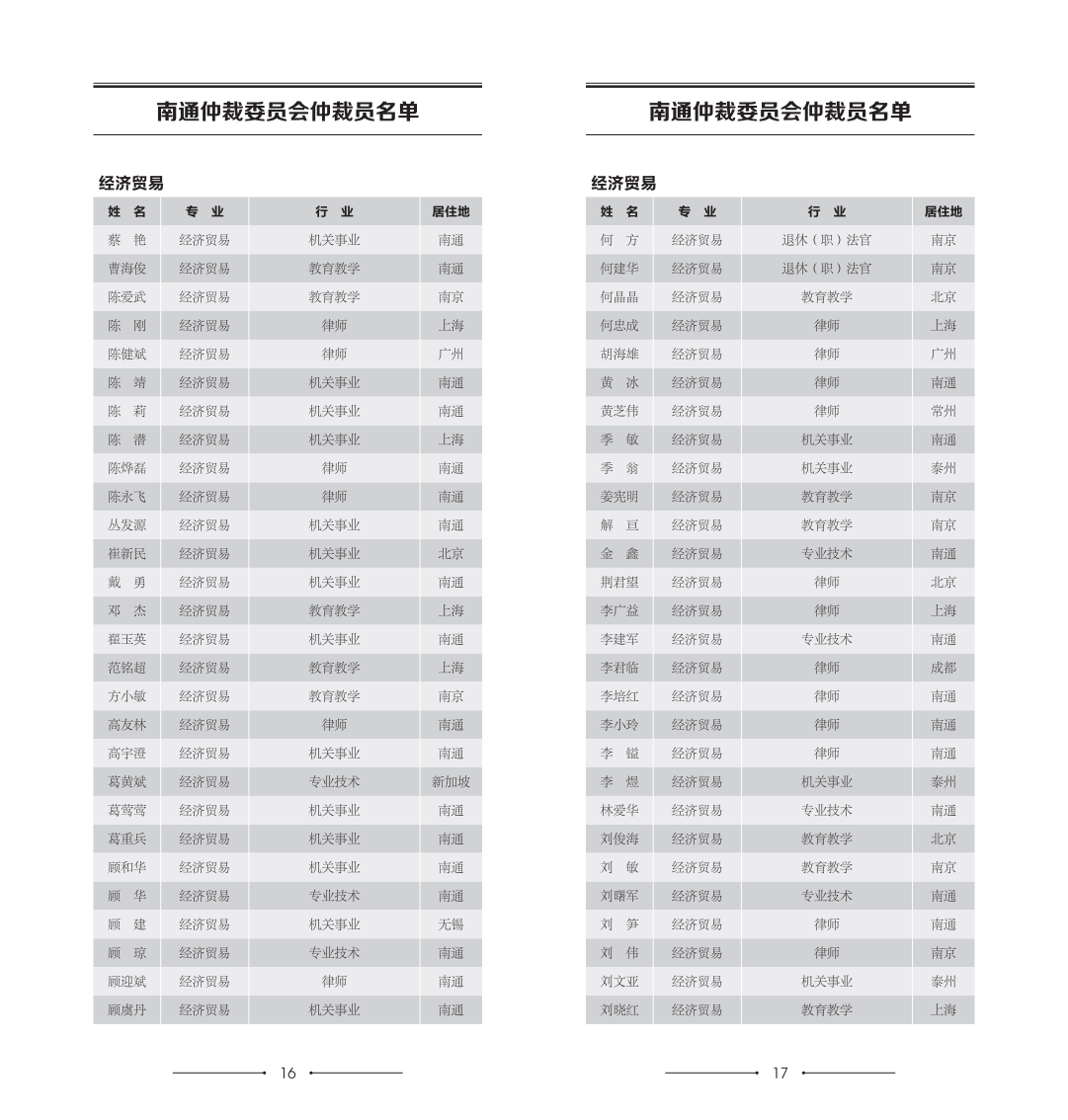 南通仲裁委员会仲裁员名单

经济贸易

| 姓 名 | 专 业 | 行 业 | 居住地 |
|---|---|---|---|
| 蔡 艳 | 经济贸易 | 机关事业 | 南通 |
| 曹海俊 | 经济贸易 | 教育教学 | 南通 |
| 陈爱武 | 经济贸易 | 教育教学 | 南京 |
| 陈 刚 | 经济贸易 | 律师 | 上海 |
| 陈健斌 | 经济贸易 | 律师 | 广州 |
| 陈 靖 | 经济贸易 | 机关事业 | 南通 |
| 陈 莉 | 经济贸易 | 机关事业 | 南通 |
| 陈 潜 | 经济贸易 | 机关事业 | 上海 |
| 陈烨磊 | 经济贸易 | 律师 | 南通 |
| 陈永飞 | 经济贸易 | 律师 | 南通 |
| 丛发源 | 经济贸易 | 机关事业 | 南通 |
| 崔新民 | 经济贸易 | 机关事业 | 北京 |
| 戴 勇 | 经济贸易 | 机关事业 | 南通 |
| 邓 杰 | 经济贸易 | 教育教学 | 上海 |
| 翟玉英 | 经济贸易 | 机关事业 | 南通 |
| 范铭超 | 经济贸易 | 教育教学 | 上海 |
| 方小敏 | 经济贸易 | 教育教学 | 南京 |
| 高友林 | 经济贸易 | 律师 | 南通 |
| 高宇澄 | 经济贸易 | 机关事业 | 南通 |
| 葛黄斌 | 经济贸易 | 专业技术 | 新加坡 |
| 葛莺莺 | 经济贸易 | 机关事业 | 南通 |
| 葛重兵 | 经济贸易 | 机关事业 | 南通 |
| 顾和华 | 经济贸易 | 机关事业 | 南通 |
| 顾 华 | 经济贸易 | 专业技术 | 南通 |
| 顾 建 | 经济贸易 | 机关事业 | 无锡 |
| 顾 琼 | 经济贸易 | 专业技术 | 南通 |
| 顾迎斌 | 经济贸易 | 律师 | 南通 |
| 顾虞丹 | 经济贸易 | 机关事业 | 南通 |

16

南通仲裁委员会仲裁员名单

经济贸易

| 姓 名 | 专 业 | 行 业 | 居住地 |
|---|---|---|---|
| 何 方 | 经济贸易 | 退休（职）法官 | 南京 |
| 何建华 | 经济贸易 | 退休（职）法官 | 南京 |
| 何晶晶 | 经济贸易 | 教育教学 | 北京 |
| 何忠成 | 经济贸易 | 律师 | 上海 |
| 胡海雄 | 经济贸易 | 律师 | 广州 |
| 黄 冰 | 经济贸易 | 律师 | 南通 |
| 黄芝伟 | 经济贸易 | 律师 | 常州 |
| 季 敏 | 经济贸易 | 机关事业 | 南通 |
| 季 翁 | 经济贸易 | 机关事业 | 泰州 |
| 姜宪明 | 经济贸易 | 教育教学 | 南京 |
| 解 亘 | 经济贸易 | 教育教学 | 南京 |
| 金 鑫 | 经济贸易 | 专业技术 | 南通 |
| 荆君望 | 经济贸易 | 律师 | 北京 |
| 李广益 | 经济贸易 | 律师 | 上海 |
| 李建军 | 经济贸易 | 专业技术 | 南通 |
| 李君临 | 经济贸易 | 律师 | 成都 |
| 李培红 | 经济贸易 | 律师 | 南通 |
| 李小玲 | 经济贸易 | 律师 | 南通 |
| 李 镒 | 经济贸易 | 律师 | 南通 |
| 李 煜 | 经济贸易 | 机关事业 | 泰州 |
| 林爱华 | 经济贸易 | 专业技术 | 南通 |
| 刘俊海 | 经济贸易 | 教育教学 | 北京 |
| 刘 敏 | 经济贸易 | 教育教学 | 南京 |
| 刘曙军 | 经济贸易 | 专业技术 | 南通 |
| 刘 笋 | 经济贸易 | 律师 | 南通 |
| 刘 伟 | 经济贸易 | 律师 | 南京 |
| 刘文亚 | 经济贸易 | 机关事业 | 泰州 |
| 刘晓红 | 经济贸易 | 教育教学 | 上海 |

17